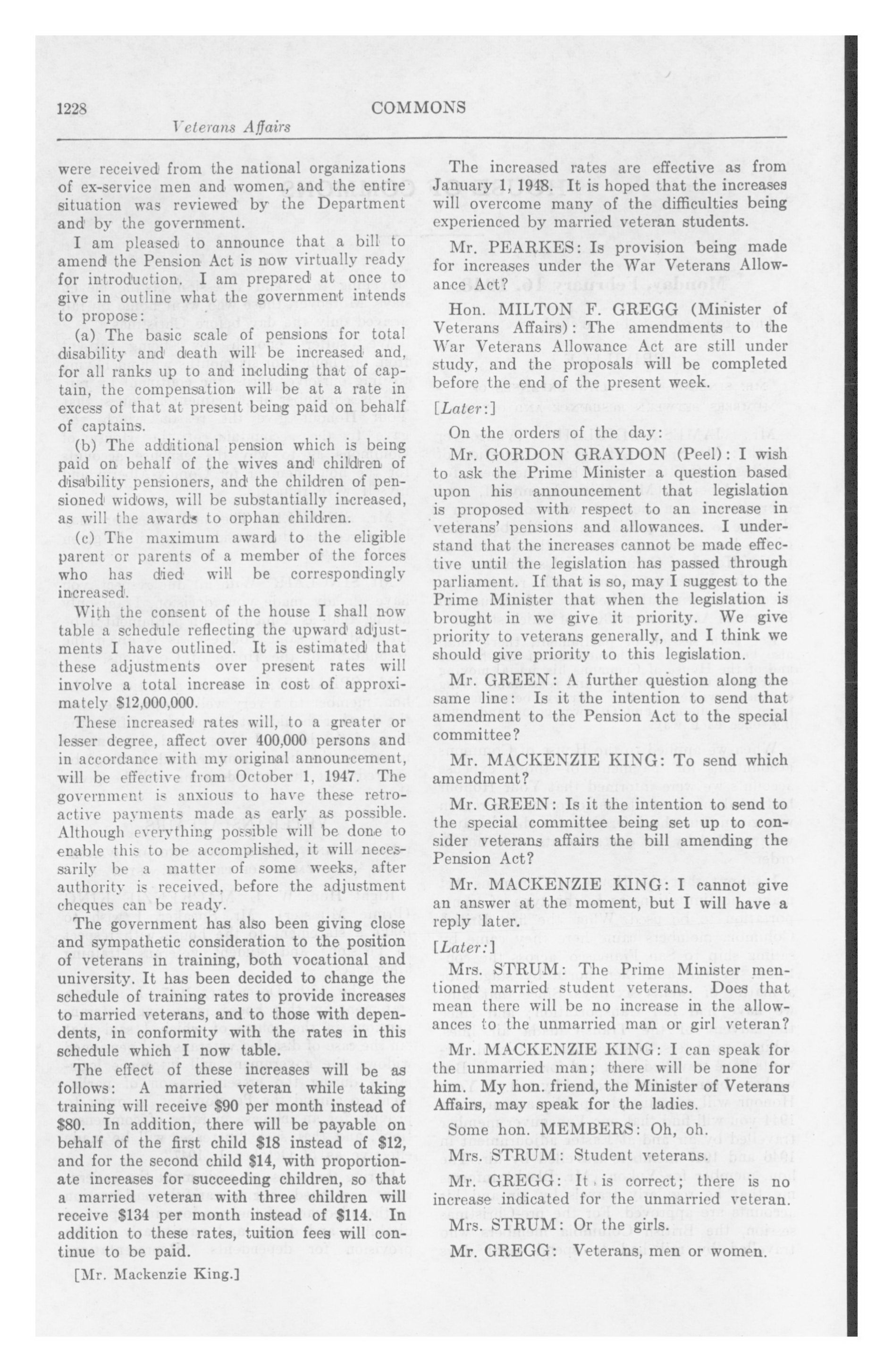 1228 COMMONS

Veterans Affairs

were received from the national organizations of ex-service men and women, and the entire situation was reviewed by the Department and by the government.

I am pleased to announce that a bill to amend the Pension Act is now virtually ready for introduction. I am prepared at once to give in outline what the government intends to propose:

(a) The basic scale of pensions for total disability and death will be increased and, for all ranks up to and including that of captain, the compensation will be at a rate in excess of that at present being paid on behalf of captains.

(b) The additional pension which is being paid on behalf of the wives and children of disability pensioners, and the children of pensioned widows, will be substantially increased, as will the awards to orphan children.

(c) The maximum award to the eligible parent or parents of a member of the forces who has died will be correspondingly increased.

With the consent of the house I shall now table a schedule reflecting the upward adjustments I have outlined. It is estimated that these adjustments over present rates will involve a total increase in cost of approximately $12,000,000.

These increased rates will, to a greater or lesser degree, affect over 400,000 persons and in accordance with my original announcement, will be effective from October 1, 1947. The government is anxious to have these retroactive payments made as early as possible. Although everything possible will be done to enable this to be accomplished, it will necessarily be a matter of some weeks, after authority is received, before the adjustment cheques can be ready.

The government has also been giving close and sympathetic consideration to the position of veterans in training, both vocational and university. It has been decided to change the schedule of training rates to provide increases to married veterans, and to those with dependents, in conformity with the rates in this schedule which I now table.

The effect of these increases will be as follows: A married veteran while taking training will receive $90 per month instead of $80. In addition, there will be payable on behalf of the first child $18 instead of $12, and for the second child $14, with proportionate increases for succeeding children, so that a married veteran with three children will receive $134 per month instead of $114. In addition to these rates, tuition fees will continue to be paid.

[Mr. Mackenzie King.]

The increased rates are effective as from January 1, 1948. It is hoped that the increases will overcome many of the difficulties being experienced by married veteran students.

Mr. PEARKES: Is provision being made for increases under the War Veterans Allowance Act?

Hon. MILTON F. GREGG (Minister of Veterans Affairs): The amendments to the War Veterans Allowance Act are still under study, and the proposals will be completed before the end of the present week.

[Later:]

On the orders of the day:

Mr. GORDON GRAYDON (Peel): I wish to ask the Prime Minister a question based upon his announcement that legislation is proposed with respect to an increase in veterans' pensions and allowances. I understand that the increases cannot be made effective until the legislation has passed through parliament. If that is so, may I suggest to the Prime Minister that when the legislation is brought in we give it priority. We give priority to veterans generally, and I think we should give priority to this legislation.

Mr. GREEN: A further question along the same line: Is it the intention to send that amendment to the Pension Act to the special committee?

Mr. MACKENZIE KING: To send which amendment?

Mr. GREEN: Is it the intention to send to the special committee being set up to consider veterans affairs the bill amending the Pension Act?

Mr. MACKENZIE KING: I cannot give an answer at the moment, but I will have a reply later.

[Later:]

Mrs. STRUM: The Prime Minister mentioned married student veterans. Does that mean there will be no increase in the allowances to the unmarried man or girl veteran?

Mr. MACKENZIE KING: I can speak for the unmarried man; there will be none for him. My hon. friend, the Minister of Veterans Affairs, may speak for the ladies.

Some hon. MEMBERS: Oh, oh.

Mrs. STRUM: Student veterans.

Mr. GREGG: It is correct; there is no increase indicated for the unmarried veteran.

Mrs. STRUM: Or the girls.

Mr. GREGG: Veterans, men or women.